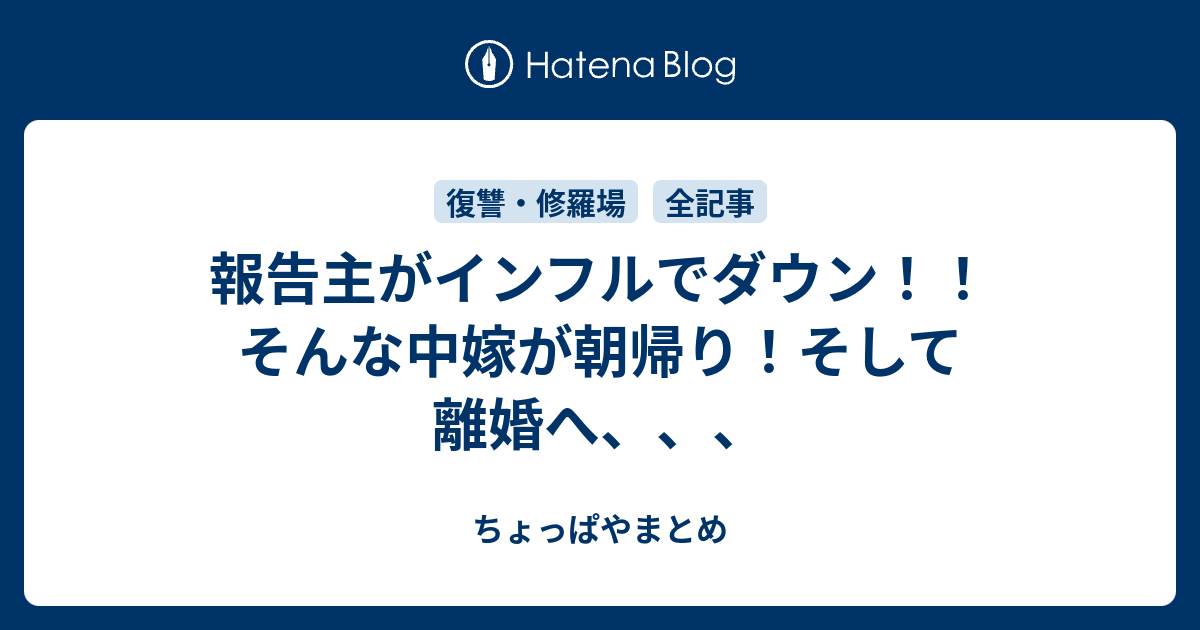 Hatena Blog

復讐・修羅場 全記事

報告主がインフルでダウン！！そんな中嫁が朝帰り！そして離婚へ、、、

ちょっぱやまとめ